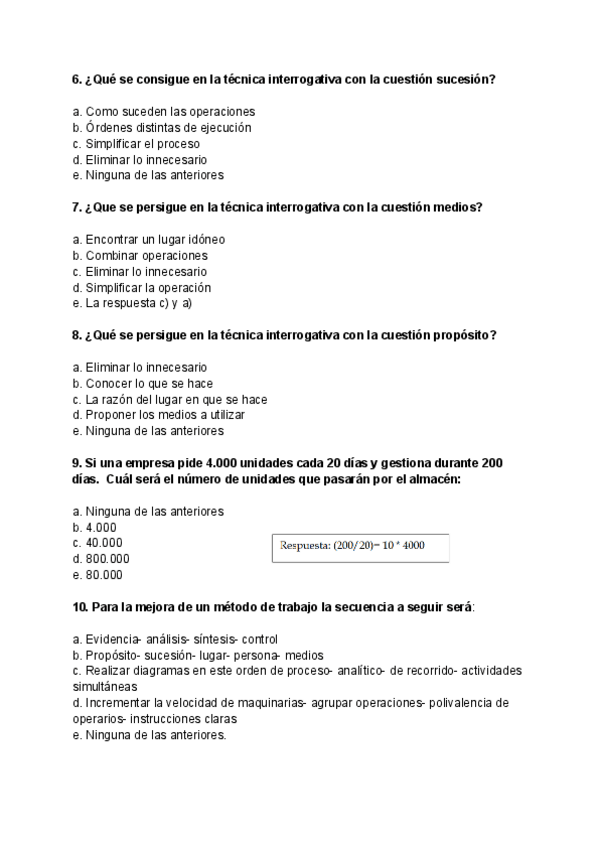 6. ¿Qué se consigue en la técnica interrogativa con la cuestión sucesión?

a. Como suceden las operaciones
b. Órdenes distintas de ejecución
c. Simplificar el proceso
d. Eliminar lo innecesario
e. Ninguna de las anteriores

7. ¿Que se persigue en la técnica interrogativa con la cuestión medios?

a. Encontrar un lugar idóneo
b. Combinar operaciones
c. Eliminar lo innecesario
d. Simplificar la operación
e. La respuesta c) y a)

8. ¿Qué se persigue en la técnica interrogativa con la cuestión propósito?

a. Eliminar lo innecesario
b. Conocer lo que se hace
c. La razón del lugar en que se hace
d. Proponer los medios a utilizar
e. Ninguna de las anteriores

9. Si una empresa pide 4.000 unidades cada 20 días y gestiona durante 200 días. Cuál será el número de unidades que pasarán por el almacén:

a. Ninguna de las anteriores
b. 4.000
c. 40.000
d. 800.000
e. 80.000

Respuesta: (200/20)= 10 * 4000

10. Para la mejora de un método de trabajo la secuencia a seguir será:

a. Evidencia- análisis- síntesis- control
b. Propósito- sucesión- lugar- persona- medios
c. Realizar diagramas en este orden de proceso- analítico- de recorrido- actividades simultáneas
d. Incrementar la velocidad de maquinarias- agrupar operaciones- polivalencia de operarios- instrucciones claras
e. Ninguna de las anteriores.